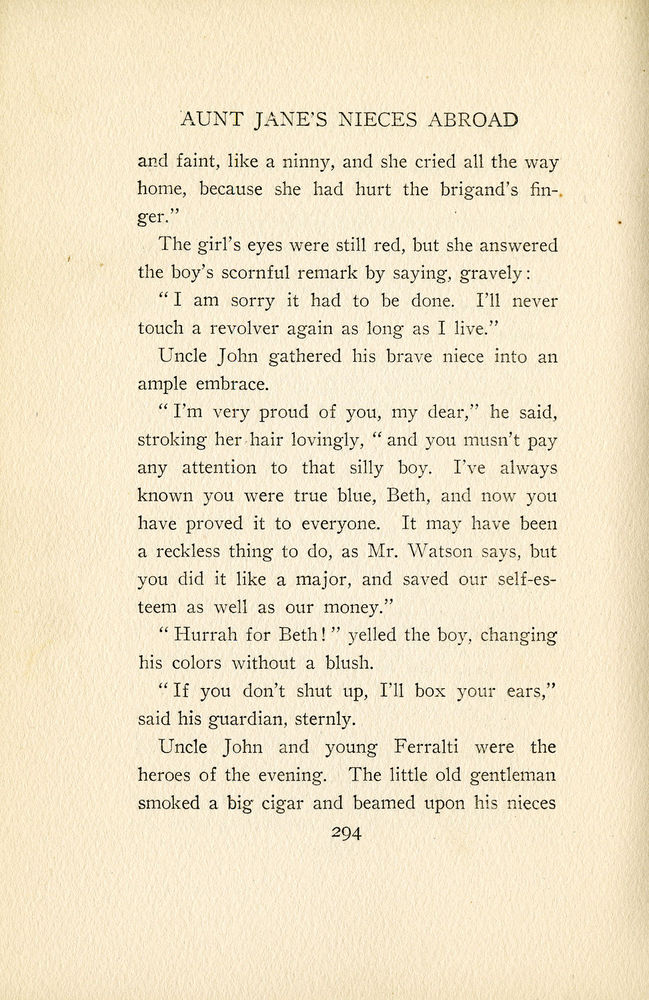 AUNT JANE'S NIECES ABROAD

and faint, like a ninny, and she cried all the way home, because she had hurt the brigand's finger."

The girl's eyes were still red, but she answered the boy's scornful remark by saying, gravely:

"I am sorry it had to be done. I'll never touch a revolver again as long as I live."

Uncle John gathered his brave niece into an ample embrace.

"I'm very proud of you, my dear," he said, stroking her hair lovingly, "and you musn't pay any attention to that silly boy. I've always known you were true blue, Beth, and now you have proved it to everyone. It may have been a reckless thing to do, as Mr. Watson says, but you did it like a major, and saved our self-esteem as well as our money."

"Hurrah for Beth!" yelled the boy, changing his colors without a blush.

"If you don't shut up, I'll box your ears," said his guardian, sternly.

Uncle John and young Ferralti were the heroes of the evening. The little old gentleman smoked a big cigar and beamed upon his nieces

294